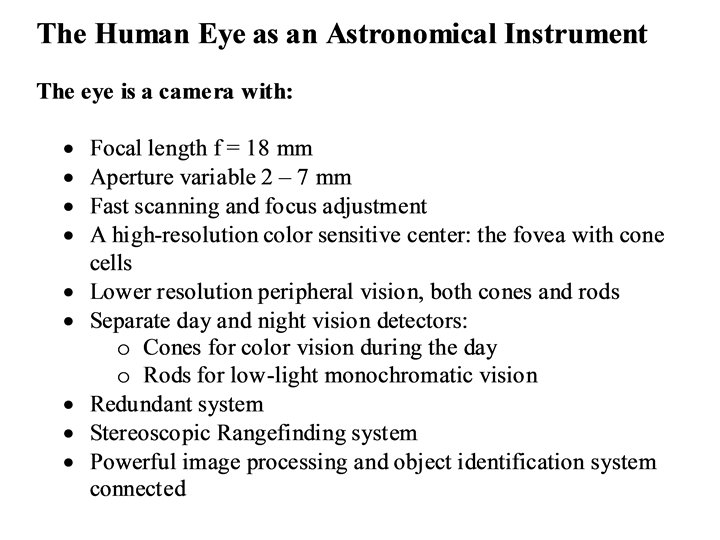 The Human Eye as an Astronomical Instrument

The eye is a camera with:

• Focal length f = 18 mm
• Aperture variable 2 – 7 mm
• Fast scanning and focus adjustment
• A high-resolution color sensitive center: the fovea with cone cells
• Lower resolution peripheral vision, both cones and rods
• Separate day and night vision detectors:
o Cones for color vision during the day
o Rods for low-light monochromatic vision
• Redundant system
• Stereoscopic Rangefinding system
• Powerful image processing and object identification system connected